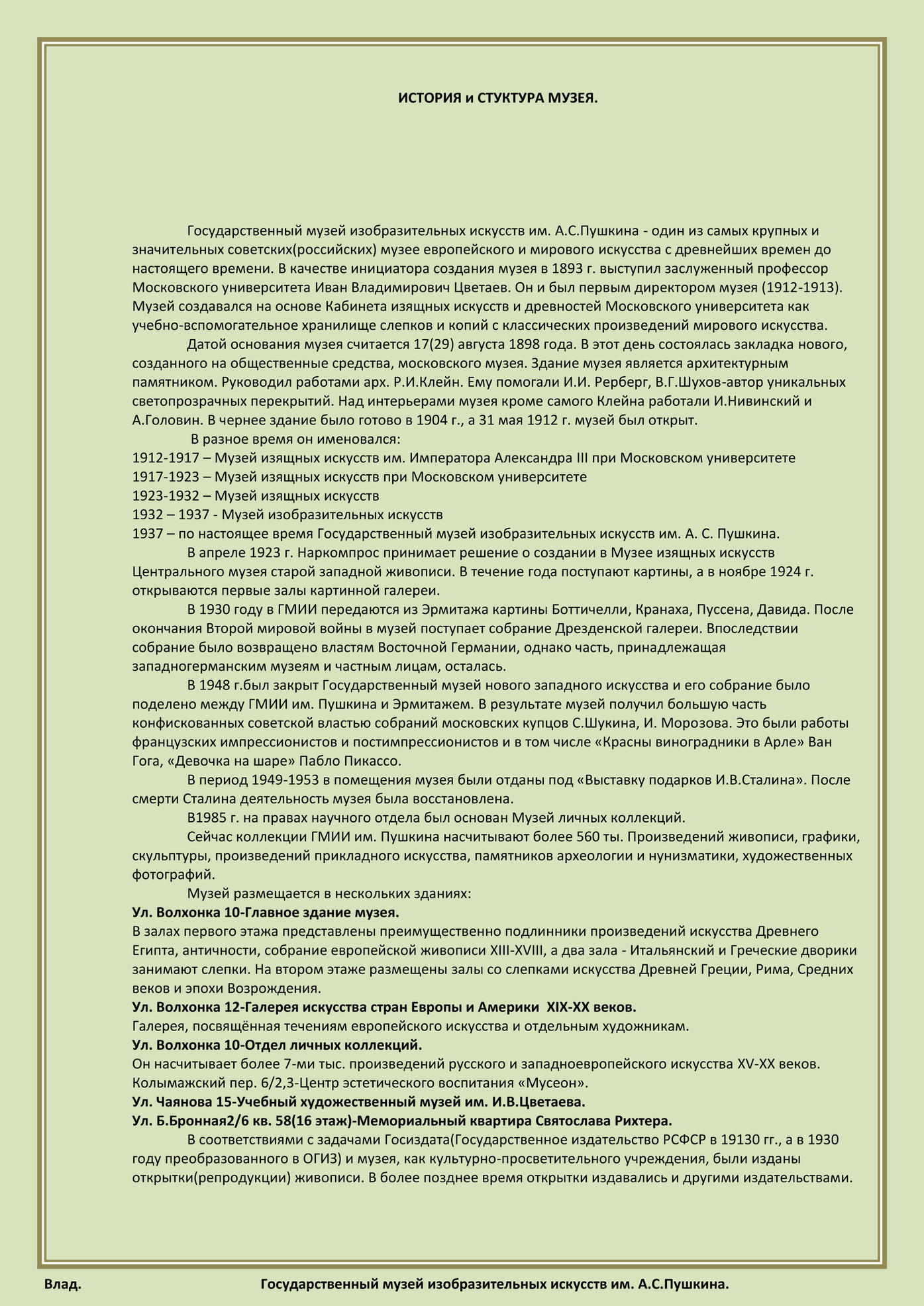 ИСТОРИЯ и СТУКТУРА МУЗЕЯ.

Государственный музей изобразительных искусств им. А.С.Пушкина - один из самых крупных и значительных советских(российских) музее европейского и мирового искусства с древнейших времен до настоящего времени. В качестве инициатора создания музея в 1893 г. выступил заслуженный профессор Московского университета Иван Владимирович Цветаев. Он и был первым директором музея (1912-1913). Музей создавался на основе Кабинета изящных искусств и древностей Московского университета как учебно-вспомогательное хранилище слепков и копий с классических произведений мирового искусства.

Датой основания музея считается 17(29) августа 1898 года. В этот день состоялась закладка нового, созданного на общественные средства, московского музея. Здание музея является архитектурным памятником. Руководил работами арх. Р.И.Клейн. Ему помогали И.И. Рерберг, В.Г.Шухов-автор уникальных светопрозрачных перекрытий. Над интерьерами музея кроме самого Клейна работали И.Нивинский и А.Головин. В чернее здание было готово в 1904 г., а 31 мая 1912 г. музей был открыт.

В разное время он именовался:
1912-1917 – Музей изящных искусств им. Императора Александра III при Московском университете
1917-1923 – Музей изящных искусств при Московском университете
1923-1932 – Музей изящных искусств
1932 – 1937 - Музей изобразительных искусств
1937 – по настоящее время Государственный музей изобразительных искусств им. А. С. Пушкина.

В апреле 1923 г. Наркомпрос принимает решение о создании в Музее изящных искусств Центрального музея старой западной живописи. В течение года поступают картины, а в ноябре 1924 г. открываются первые залы картинной галереи.

В 1930 году в ГМИИ передаются из Эрмитажа картины Боттичелли, Кранаха, Пуссена, Давида. После окончания Второй мировой войны в музей поступает собрание Дрезденской галереи. Впоследствии собрание было возвращено властям Восточной Германии, однако часть, принадлежащая западногерманским музеям и частным лицам, осталась.

В 1948 г.был закрыт Государственный музей нового западного искусства и его собрание было поделено между ГМИИ им. Пушкина и Эрмитажем. В результате музей получил большую часть конфискованных советской властью собраний московских купцов С.Шукина, И. Морозова. Это были работы французских импрессионистов и постимпрессионистов и в том числе «Красны виноградники в Арле» Ван Гога, «Девочка на шаре» Пабло Пикассо.

В период 1949-1953 в помещения музея были отданы под «Выставку подарков И.В.Сталина». После смерти Сталина деятельность музея была восстановлена.

В1985 г. на правах научного отдела был основан Музей личных коллекций.

Сейчас коллекции ГМИИ им. Пушкина насчитывают более 560 ты. Произведений живописи, графики, скульптуры, произведений прикладного искусства, памятников археологии и нунизматики, художественных фотографий.

Музей размещается в нескольких зданиях:
Ул. Волхонка 10-Главное здание музея.
В залах первого этажа представлены преимущественно подлинники произведений искусства Древнего Египта, античности, собрание европейской живописи XIII-XVIII, а два зала - Итальянский и Греческие дворики занимают слепки. На втором этаже размещены залы со слепками искусства Древней Греции, Рима, Средних веков и эпохи Возрождения.
Ул. Волхонка 12-Галерея искусства стран Европы и Америки XIX-XX веков.
Галерея, посвящённая течениям европейского искусства и отдельным художникам.
Ул. Волхонка 10-Отдел личных коллекций.
Он насчитывает более 7-ми тыс. произведений русского и западноевропейского искусства XV-XX веков.
Колымажский пер. 6/2,3-Центр эстетического воспитания «Мусеон».
Ул. Чаянова 15-Учебный художественный музей им. И.В.Цветаева.
Ул. Б.Бронная2/6 кв. 58(16 этаж)-Мемориальный квартира Святослава Рихтера.

В соответствиями с задачами Госиздата(Государственное издательство РСФСР в 19130 гг., а в 1930 году преобразованного в ОГИЗ) и музея, как культурно-просветительного учреждения, были изданы открытки(репродукции) живописи. В более позднее время открытки издавались и другими издательствами.

Влад.

Государственный музей изобразительных искусств им. А.С.Пушкина.